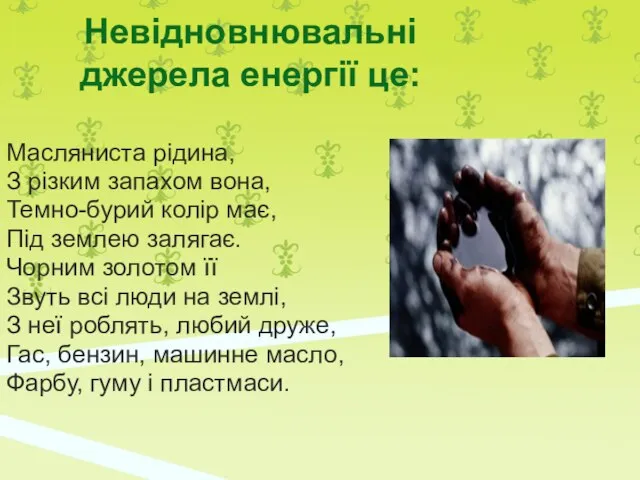 Невідновнювальні джерела енергії це:

Масляниста рідина,
З різким запахом вона,
Темно-бурий колір має,
Під землею залягає.
Чорним золотом її
Звуть всі люди на землі,
З неї роблять, любий друже,
Гас, бензин, машинне масло,
Фарбу, гуму і пластмаси.